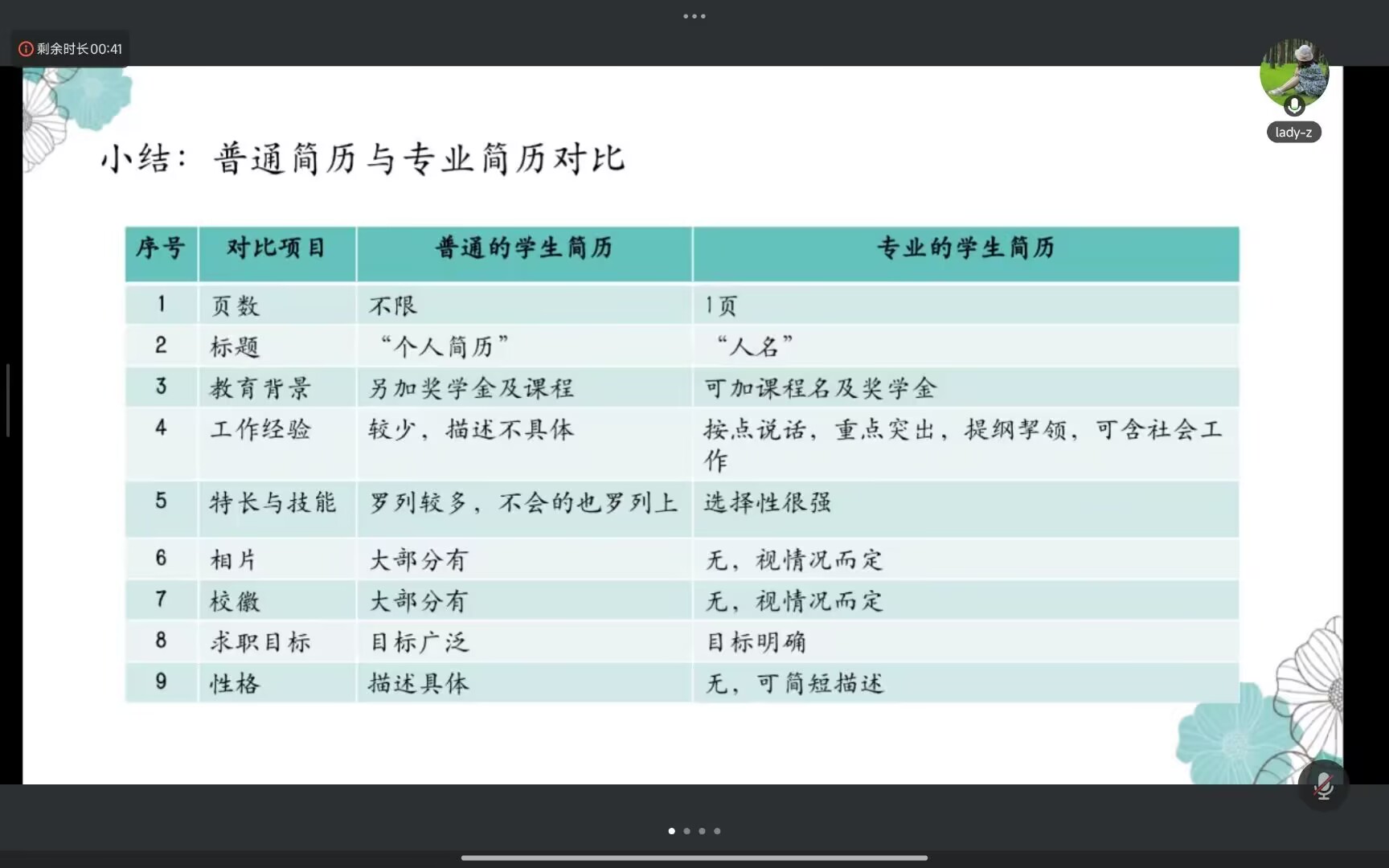 剩余时长00:41

lady-z

小结：普通简历与专业简历对比

| 序号 | 对比项目 | 普通的学生简历 | 专业的学生简历 |
|---|---|---|---|
| 1 | 页数 | 不限 | 1页 |
| 2 | 标题 | “个人简历” | “人名” |
| 3 | 教育背景 | 另加奖学金及课程 | 可加课程名及奖学金 |
| 4 | 工作经验 | 较少，描述不具体 | 按点说话，重点突出，提纲挈领，可含社会工作 |
| 5 | 特长与技能 | 罗列较多，不会的也罗列上 | 选择性很强 |
| 6 | 相片 | 大部分有 | 无，视情况而定 |
| 7 | 校徽 | 大部分有 | 无，视情况而定 |
| 8 | 求职目标 | 目标广泛 | 目标明确 |
| 9 | 性格 | 描述具体 | 无，可简短描述 |